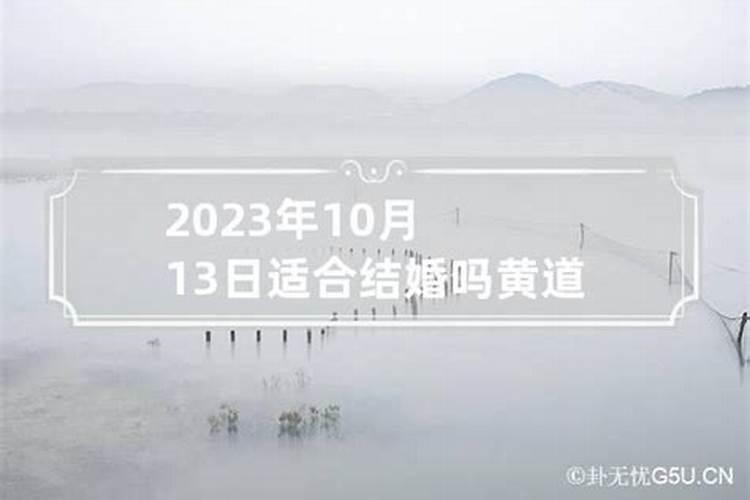 2023年10月
13日适合结婚吗黄道

©卦无忧G5U.CN